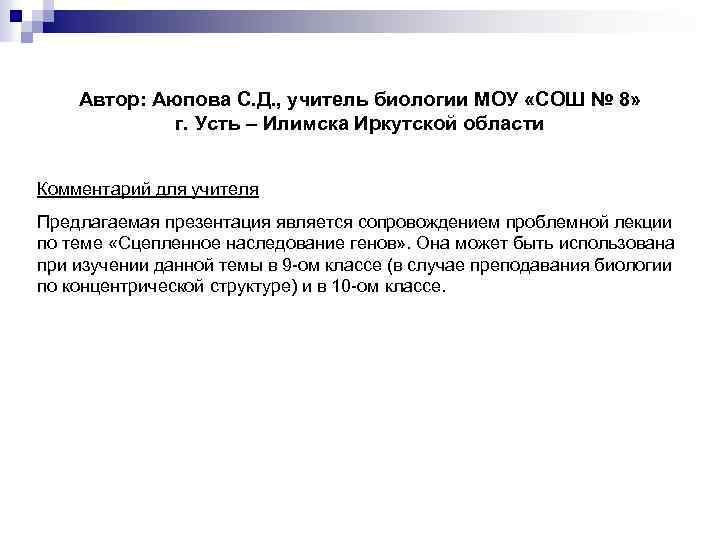 Автор: Аюпова С.Д., учитель биологии МОУ «СОШ № 8»
г. Усть – Илимска Иркутской области

Комментарий для учителя

Предлагаемая презентация является сопровождением проблемной лекции по теме «Сцепленное наследование генов». Она может быть использована при изучении данной темы в 9-ом классе (в случае преподавания биологии по концентрической структуре) и в 10-ом классе.